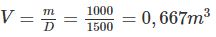 $V = \frac{m}{D} = \frac{1000}{1500} = 0,667m^3$